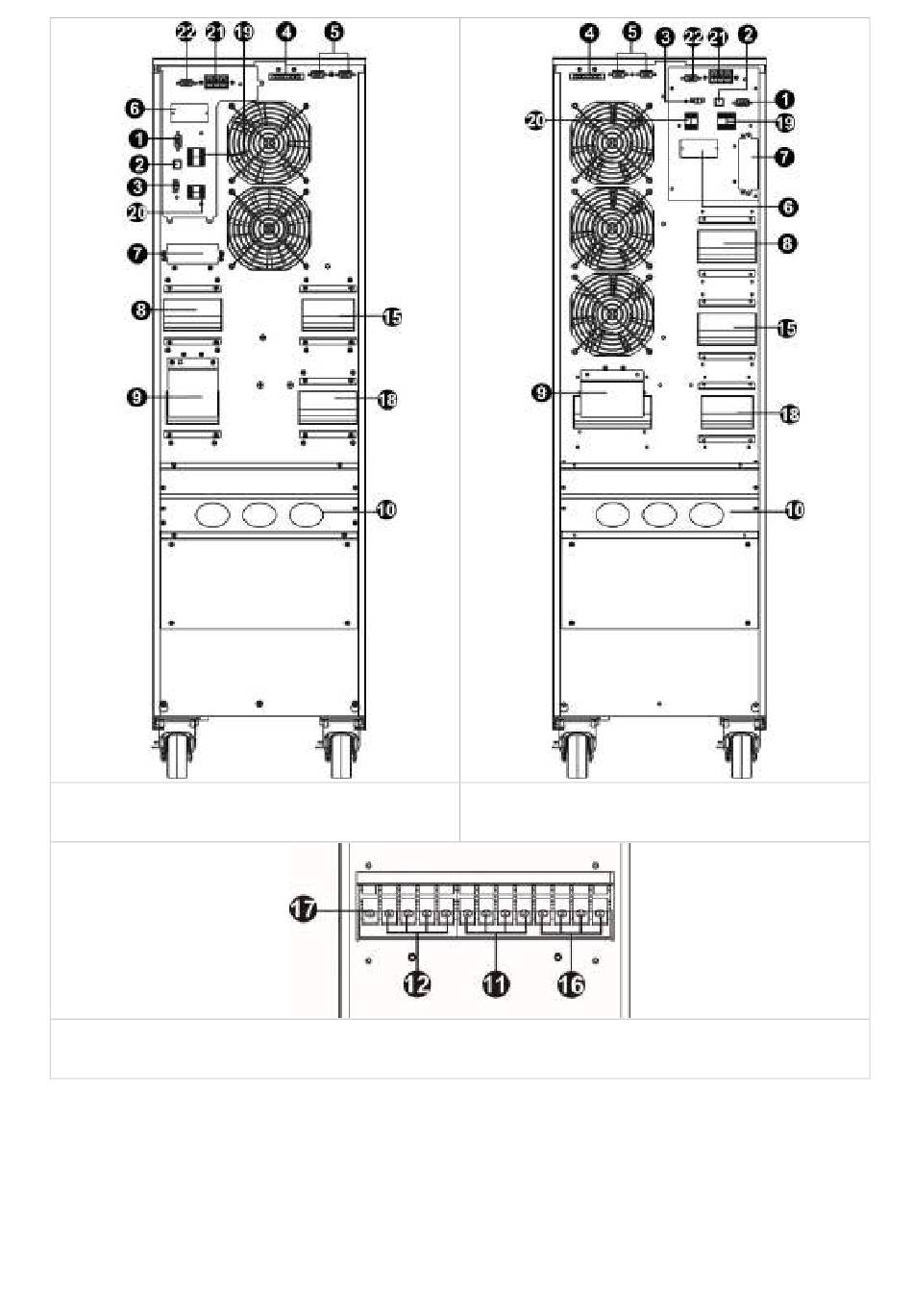 22 21 19 4 5
6
1
2
3
20
7
8
15
9
18
10

4 5 3 22 21 2
1
20 19
7
6
8
15
9
18
10

17
12 11 16